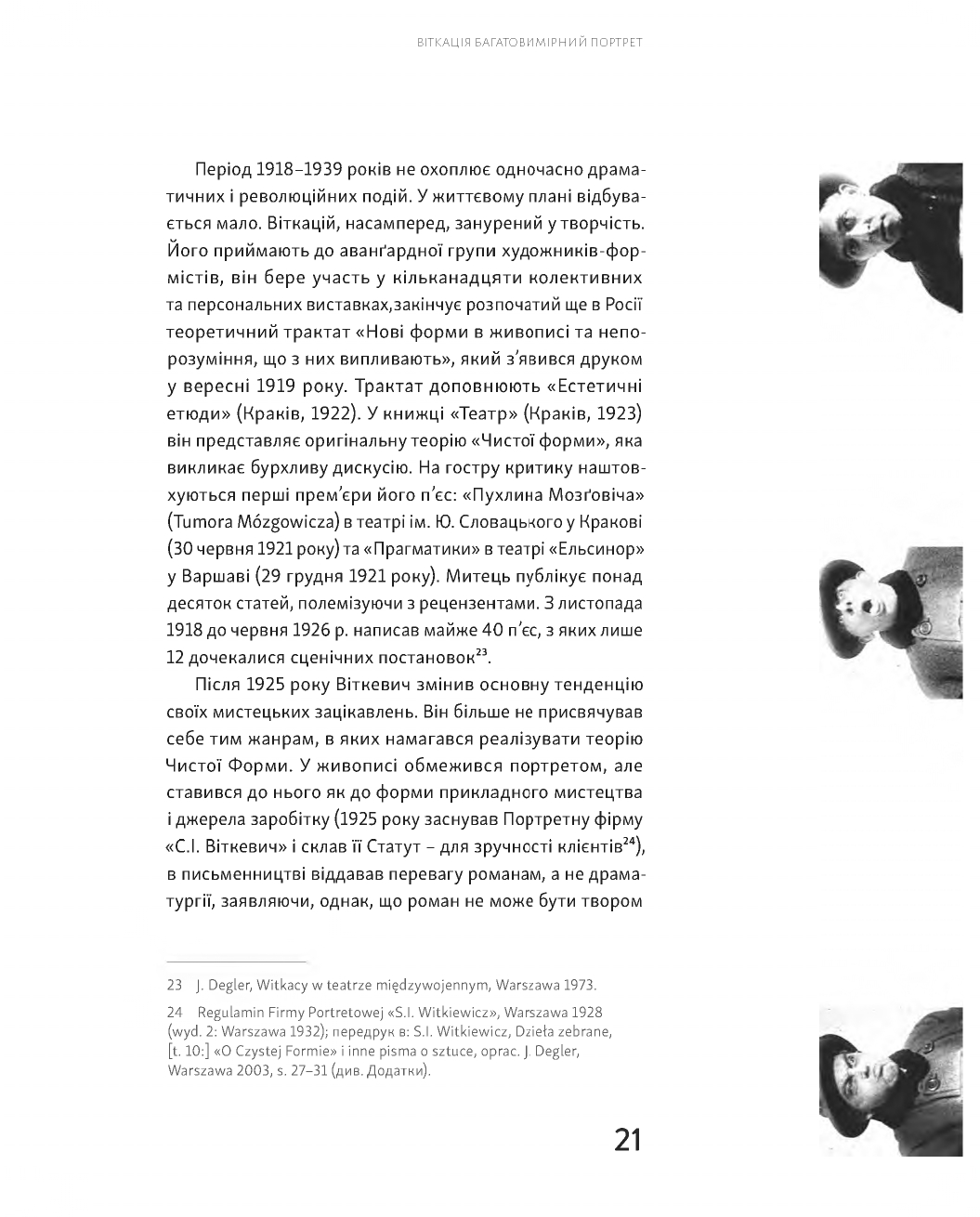 ВІТКАЦІЯ БАГАТОВИМІРНИЙ ПОРТРЕТ

Період 1918–1939 років не охоплює одночасно драматичних і революційних подій. У життєвому плані відбувається мало. Віткацій, насамперед, занурений у творчість. Його приймають до аванґардної групи художників-формістів, він бере участь у кільканадцяти колективних та персональних виставках,закінчує розпочатий ще в Росії теоретичний трактат «Нові форми в живописі та непорозуміння, що з них випливають», який з'явився друком у вересні 1919 року. Трактат доповнюють «Естетичні етюди» (Краків, 1922). У книжці «Театр» (Краків, 1923) він представляє оригінальну теорію «Чистої форми», яка викликає бурхливу дискусію. На гостру критику наштовхуються перші прем'єри його п'єс: «Пухлина Мозґовіча» (Tumora Mózgowicza) в театрі ім. Ю. Словацького у Кракові (30 червня 1921 року) та «Прагматики» в театрі «Ельсинор» у Варшаві (29 грудня 1921 року). Митець публікує понад десяток статей, полемізуючи з рецензентами. З листопада 1918 до червня 1926 р. написав майже 40 п'єс, з яких лише 12 дочекалися сценічних постановок$^{23}$.

Після 1925 року Віткевич змінив основну тенденцію своїх мистецьких зацікавлень. Він більше не присвячував себе тим жанрам, в яких намагався реалізувати теорію Чистої Форми. У живописі обмежився портретом, але ставився до нього як до форми прикладного мистецтва і джерела заробітку (1925 року заснував Портретну фірму «С.І. Віткевич» і склав її Статут – для зручності клієнтів$^{24}$), в письменництві віддавав перевагу романам, а не драматургії, заявляючи, однак, що роман не може бути твором

23 J. Degler, Witkacy w teatrze międzywojennym, Warszawa 1973.

24 Regulamin Firmy Portretowej «S.I. Witkiewicz», Warszawa 1928 (wyd. 2: Warszawa 1932); передрук в: S.I. Witkiewicz, Dzieła zebrane, [t. 10:] «O Czystej Formie» i inne pisma o sztuce, oprac. J. Degler, Warszawa 2003, s. 27–31 (див. Додатки).

21